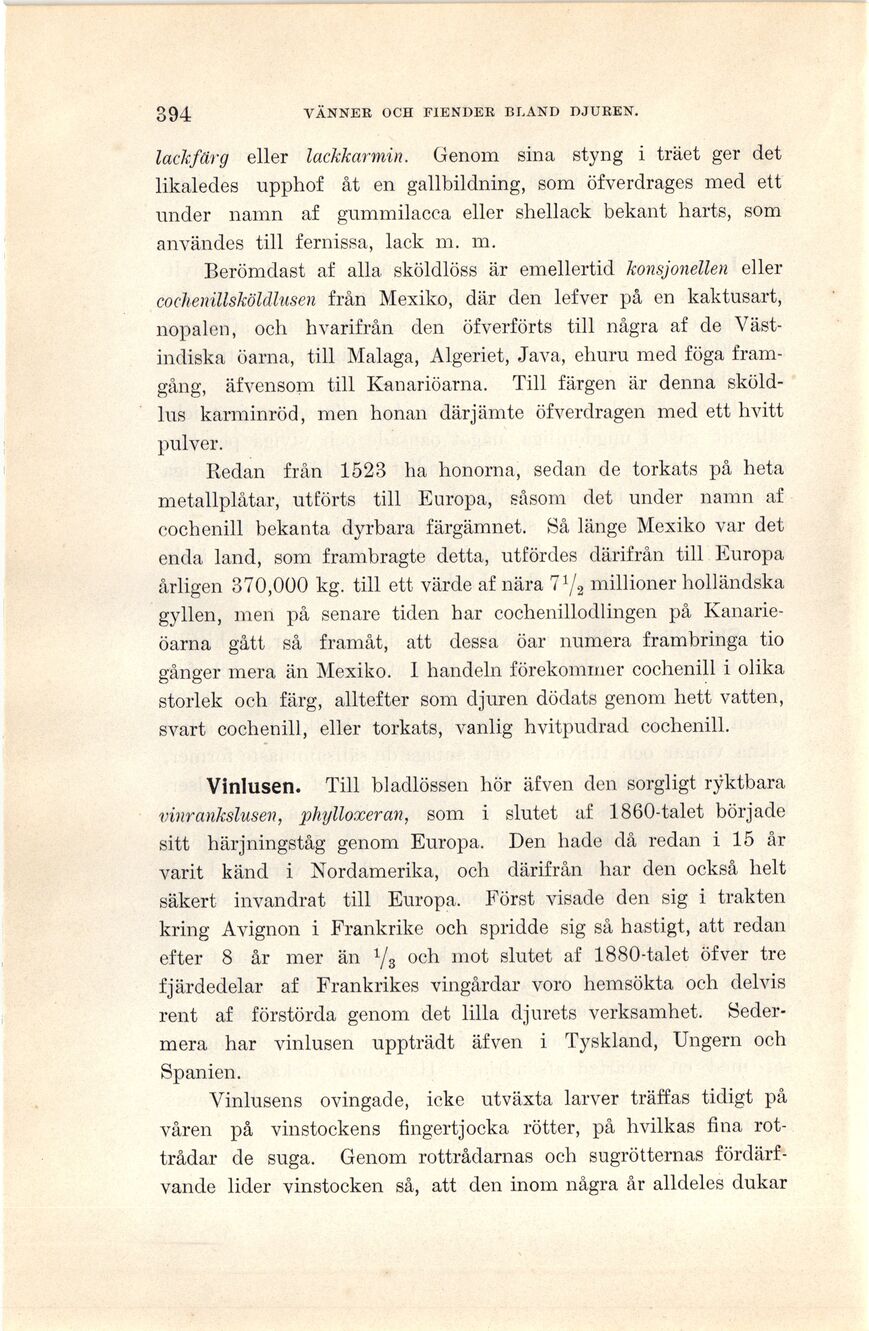 394 VÄNNER OCH FIENDER BLAND DJUREN.

lackfärg eller lackkarmin. Genom sina styng i träet ger det likaledes upphof åt en gallbildning, som öfverdrages med ett under namn af gummilacca eller shellack bekant harts, som användes till fernissa, lack m. m.

Berömdast af alla sköldlöss är emellertid konsjonellen eller cochenillsköldlusen från Mexiko, där den lefver på en kaktusart, nopalen, och hvarifrån den öfverförts till några af de Västindiska öarna, till Malaga, Algeriet, Java, ehuru med föga framgång, äfvensom till Kanariöarna. Till färgen är denna sköldlus karminröd, men honan därjämte öfverdragen med ett hvitt pulver.

Redan från 1523 ha honorna, sedan de torkats på heta metallplåtar, utförts till Europa, såsom det under namn af cochenill bekanta dyrbara färgämnet. Så länge Mexiko var det enda land, som frambragte detta, utfördes därifrån till Europa årligen 370,000 kg. till ett värde af nära $7\frac{1}{2}$ millioner holländska gyllen, men på senare tiden har cochenillodlingen på Kanarieöarna gått så framåt, att dessa öar numera frambringa tio gånger mera än Mexiko. I handeln förekommer cochenill i olika storlek och färg, alltefter som djuren dödats genom hett vatten, svart cochenill, eller torkats, vanlig hvitpudrad cochenill.

Vinlusen. Till bladlössen hör äfven den sorgligt ryktbara vinrankslusen, phylloxeran, som i slutet af 1860-talet började sitt härjningståg genom Europa. Den hade då redan i 15 år varit känd i Nordamerika, och därifrån har den också helt säkert invandrat till Europa. Först visade den sig i trakten kring Avignon i Frankrike och spridde sig så hastigt, att redan efter 8 år mer än $\frac{1}{3}$ och mot slutet af 1880-talet öfver tre fjärdedelar af Frankrikes vingårdar voro hemsökta och delvis rent af förstörda genom det lilla djurets verksamhet. Sedermera har vinlusen uppträdt äfven i Tyskland, Ungern och Spanien.

Vinlusens ovingade, icke utväxta larver träffas tidigt på våren på vinstockens fingertjocka rötter, på hvilkas fina rottrådar de suga. Genom rottrådarnas och sugrötternas fördärfvande lider vinstocken så, att den inom några år alldeles dukar